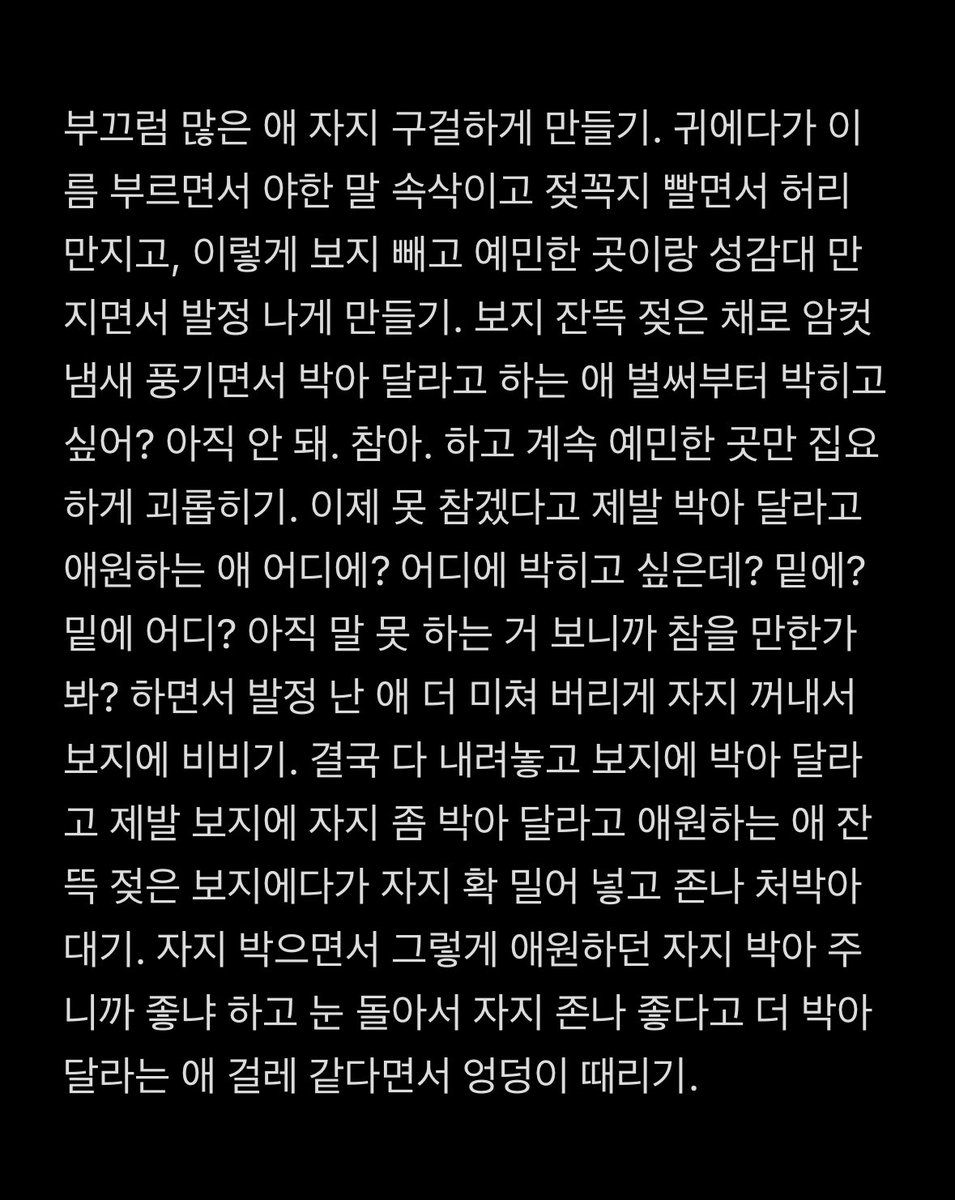 부끄럼 많은 애 자지 구걸하게 만들기. 귀에다가 이름 부르면서 야한 말 속삭이고 젖꼭지 빨면서 허리 만지고, 이렇게 보지 빼고 예민한 곳이랑 성감대 만지면서 발정 나게 만들기. 보지 잔뜩 젖은 채로 암컷 냄새 풍기면서 박아 달라고 하는 애 벌써부터 박히고 싶어? 아직 안 돼. 참아. 하고 계속 예민한 곳만 집요하게 괴롭히기. 이제 못 참겠다고 제발 박아 달라고 애원하는 애 어디에? 어디에 박히고 싶은데? 밑에? 밑에 어디? 아직 말 못 하는 거 보니까 참을 만한가 봐? 하면서 발정 난 애 더 미쳐 버리게 자지 꺼내서 보지에 비비기. 결국 다 내려놓고 보지에 박아 달라고 제발 보지에 자지 좀 박아 달라고 애원하는 애 잔뜩 젖은 보지에다가 자지 확 밀어 넣고 존나 처박아 대기. 자지 박으면서 그렇게 애원하던 자지 박아 주니까 좋냐 하고 눈 돌아서 자지 존나 좋다고 더 박아 달라는 애 걸레 같다면서 엉덩이 때리기.